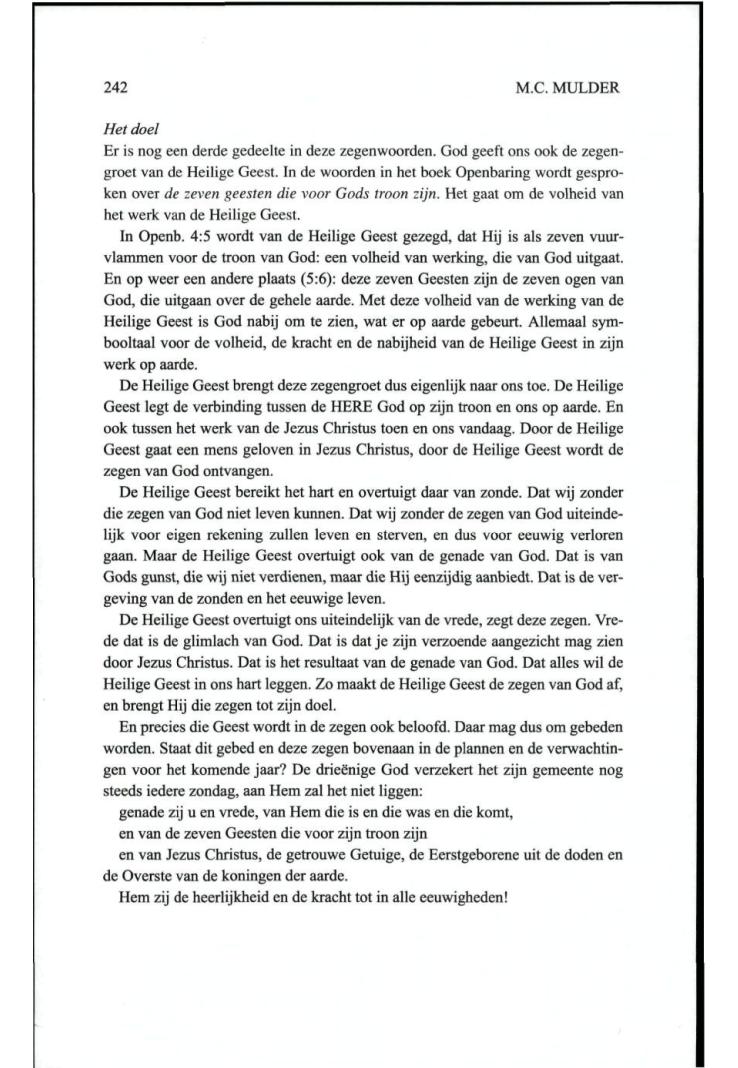 242 M.C. MULDER

Het doel

Er is nog een derde gedeelte in deze zegenwoorden. God geeft ons ook de zegengroet van de Heilige Geest. In de woorden in het boek Openbaring wordt gesproken over de zeven geesten die voor Gods troon zijn. Het gaat om de volheid van het werk van de Heilige Geest.

In Openb. 4:5 wordt van de Heilige Geest gezegd, dat Hij is als zeven vuurvlammen voor de troon van God: een volheid van werking, die van God uitgaat. En op weer een andere plaats (5:6): deze zeven Geesten zijn de zeven ogen van God, die uitgaan over de gehele aarde. Met deze volheid van de werking van de Heilige Geest is God nabij om te zien, wat er op aarde gebeurt. Allemaal symbooltaal voor de volheid, de kracht en de nabijheid van de Heilige Geest in zijn werk op aarde.

De Heilige Geest brengt deze zegengroet dus eigenlijk naar ons toe. De Heilige Geest legt de verbinding tussen de HERE God op zijn troon en ons op aarde. En ook tussen het werk van de Jezus Christus toen en ons vandaag. Door de Heilige Geest gaat een mens geloven in Jezus Christus, door de Heilige Geest wordt de zegen van God ontvangen.

De Heilige Geest bereikt het hart en overtuigt daar van zonde. Dat wij zonder die zegen van God niet leven kunnen. Dat wij zonder de zegen van God uiteindelijk voor eigen rekening zullen leven en sterven, en dus voor eeuwig verloren gaan. Maar de Heilige Geest overtuigt ook van de genade van God. Dat is van Gods gunst, die wij niet verdienen, maar die Hij eenzijdig aanbiedt. Dat is de vergeving van de zonden en het eeuwige leven.

De Heilige Geest overtuigt ons uiteindelijk van de vrede, zegt deze zegen. Vrede dat is de glimlach van God. Dat is dat je zijn verzoende aangezicht mag zien door Jezus Christus. Dat is het resultaat van de genade van God. Dat alles wil de Heilige Geest in ons hart leggen. Zo maakt de Heilige Geest de zegen van God af, en brengt Hij die zegen tot zijn doel.

En precies die Geest wordt in de zegen ook beloofd. Daar mag dus om gebeden worden. Staat dit gebed en deze zegen bovenaan in de plannen en de verwachtingen voor het komende jaar? De drieënige God verzekert het zijn gemeente nog steeds iedere zondag, aan Hem zal het niet liggen:

genade zij u en vrede, van Hem die is en die was en die komt,

en van de zeven Geesten die voor zijn troon zijn

en van Jezus Christus, de getrouwe Getuige, de Eerstgeborene uit de doden en de Overste van de koningen der aarde.

Hem zij de heerlijkheid en de kracht tot in alle eeuwigheden!